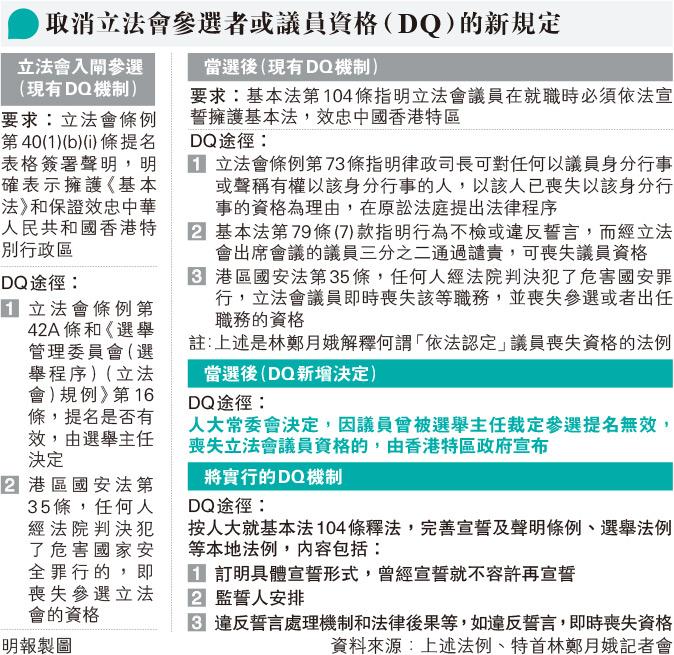 取消立法會參選者或議員資格（DQ）的新規定

立法會入閘參選（現有DQ機制）

要求：立法會條例第40(1)(b)(i)條提名表格簽署聲明，明確表示擁護《基本法》和保證效忠中華人民共和國香港特別行政區

DQ途徑：

1 立法會條例第42A條和《選舉管理委員會（選舉程序）（立法會）規例》第16條，提名是否有效，由選舉主任決定

2 港區國安法第35條，任何人經法院判決犯了危害國家安全罪行的，即喪失參選立法會的資格

當選後（現有DQ機制）

要求：基本法第104條指明立法會議員在就職時必須依法宣誓擁護基本法，效忠中國香港特區

DQ途徑：

1 立法會條例第73條指明律政司長可對任何以議員身分行事或聲稱有權以該身分行事的人，以該人已喪失以該身分行事的資格為理由，在原訟法庭提出法律程序

2 基本法第79條(7)款指明行為不檢或違反誓言，而經立法會出席會議的議員三分之二通過譴責，可喪失議員資格

3 港區國安法第35條，任何人經法院判決犯了危害國安罪行，立法會議員即時喪失該等職務，並喪失參選或者出任職務的資格

註：上述是林鄭月娥解釋何謂「依法認定」議員喪失資格的法例

當選後（DQ新增決定）

DQ途徑：

人大常委會決定，因議員曾被選舉主任裁定參選提名無效，喪失立法會議員資格的，由香港特區政府宣布

將實行的DQ機制

DQ途徑：

按人大就基本法104條釋法，完善宣誓及聲明條例、選舉法例等本地法例，內容包括：

1 訂明具體宣誓形式，曾經宣誓就不容許再宣誓

2 監誓人安排

3 違反誓言處理機制和法律後果等，如違反誓言，即時喪失資格

明報製圖

資料來源：上述法例、特首林鄭月娥記者會